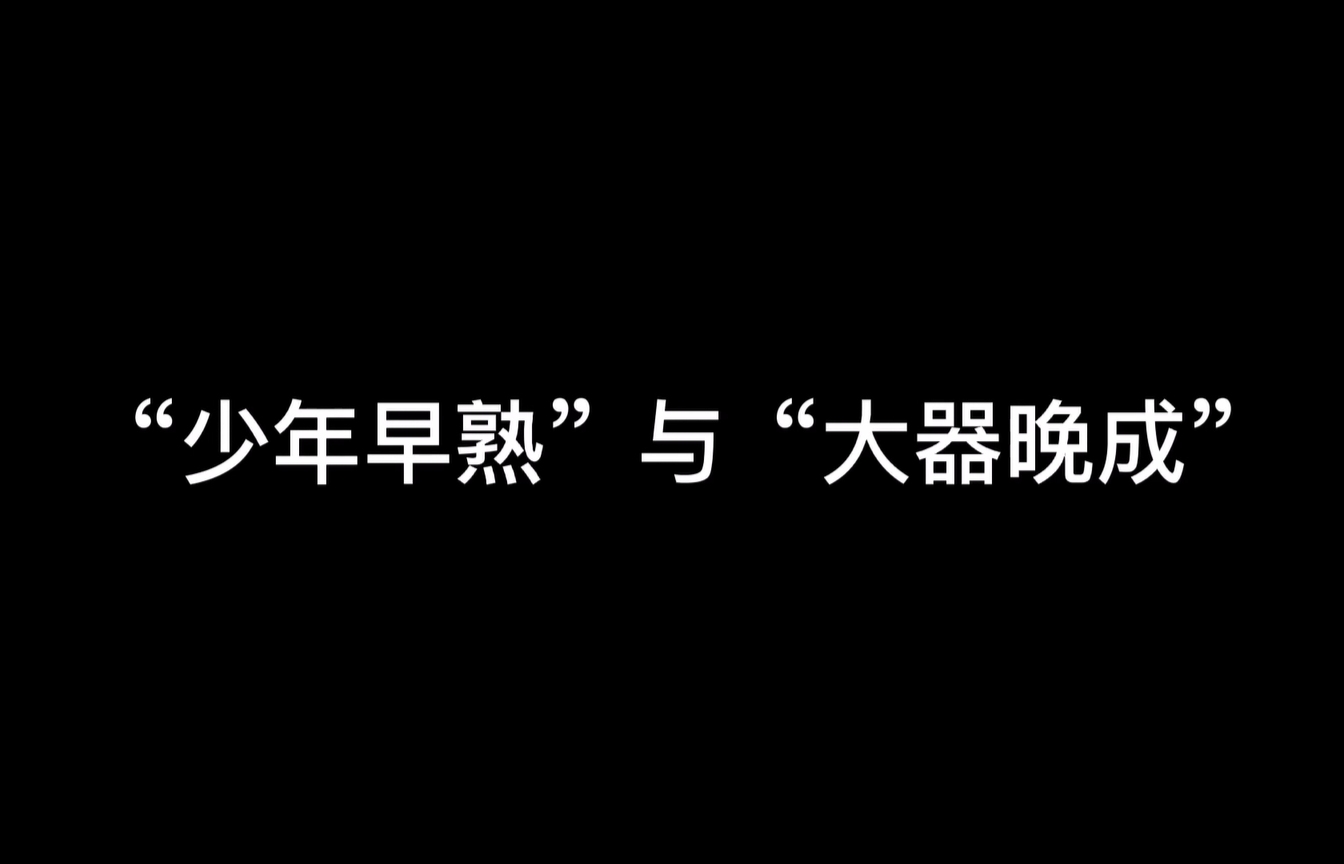 “少年早熟”与“大器晚成”